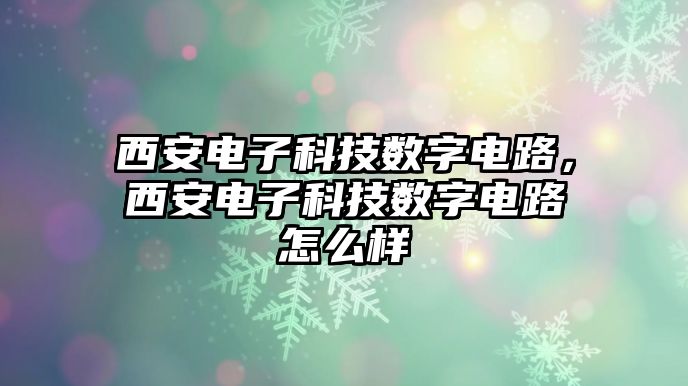 西安电子科技数字电路，西安电子科技数字电路怎么样